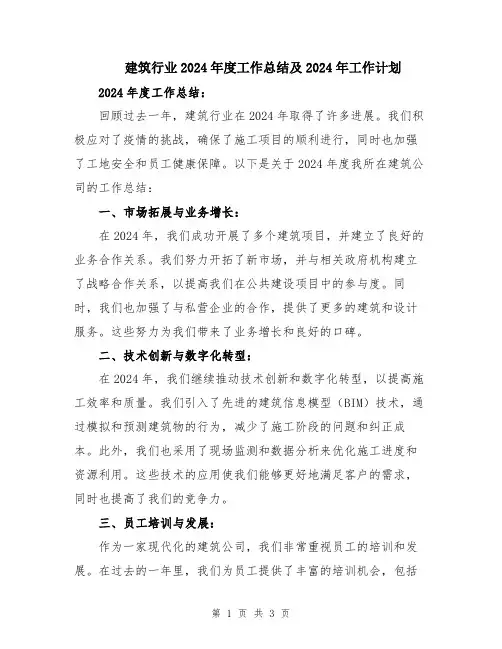 建筑行业2024年度工作总结及2024年工作计划

2024年度工作总结：

回顾过去一年，建筑行业在2024年取得了许多进展。我们积极应对了疫情的挑战，确保了施工项目的顺利进行，同时也加强了工地安全和员工健康保障。以下是关于2024年度我所在建筑公司的工作总结：

一、市场拓展与业务增长：

在2024年，我们成功开展了多个建筑项目，并建立了良好的业务合作关系。我们努力开拓了新市场，并与相关政府机构建立了战略合作关系，以提高我们在公共建设项目中的参与度。同时，我们也加强了与私营企业的合作，提供了更多的建筑和设计服务。这些努力为我们带来了业务增长和良好的口碑。

二、技术创新与数字化转型：

在2024年，我们继续推动技术创新和数字化转型，以提高施工效率和质量。我们引入了先进的建筑信息模型（BIM）技术，通过模拟和预测建筑物的行为，减少了施工阶段的问题和纠正成本。此外，我们也采用了现场监测和数据分析来优化施工进度和资源利用。这些技术的应用使我们能够更好地满足客户的需求，同时也提高了我们的竞争力。

三、员工培训与发展：

作为一家现代化的建筑公司，我们非常重视员工的培训和发展。在过去的一年里，我们为员工提供了丰富的培训机会，包括

第 1 页 共 3 页